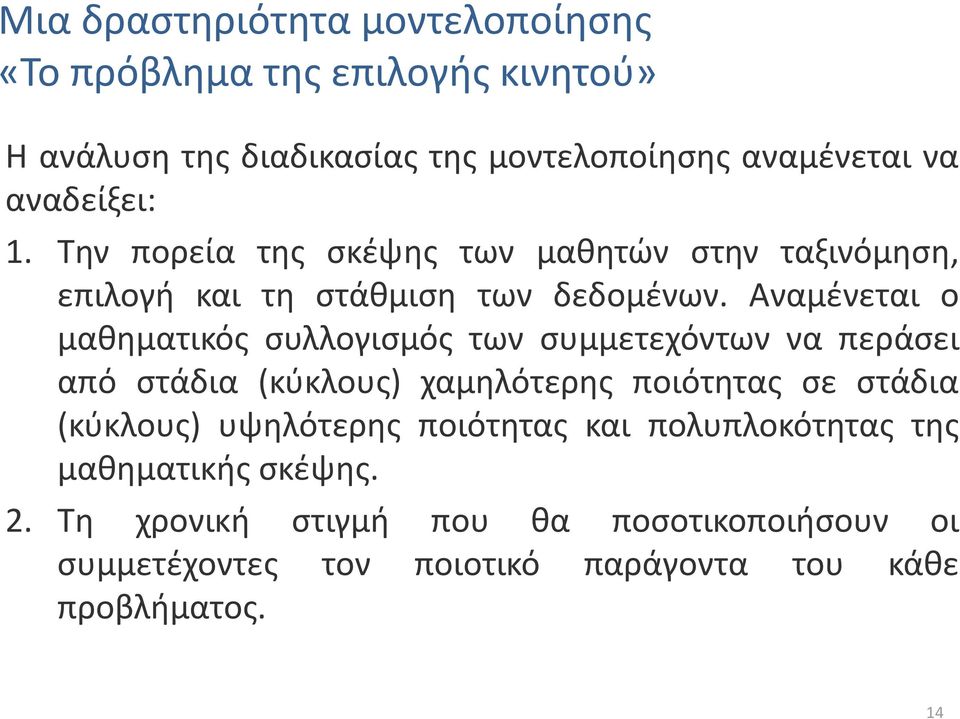 Μια δραστηριότητα μοντελοποίησης
«Το πρόβλημα της επιλογής κινητού»

Η ανάλυση της διαδικασίας της μοντελοποίησης αναμένεται να αναδείξει:

1. Την πορεία της σκέψης των μαθητών στην ταξινόμηση, επιλογή και τη στάθμιση των δεδομένων. Αναμένεται ο μαθηματικός συλλογισμός των συμμετεχόντων να περάσει από στάδια (κύκλους) χαμηλότερης ποιότητας σε στάδια (κύκλους) υψηλότερης ποιότητας και πολυπλοκότητας της μαθηματικής σκέψης.

2. Τη χρονική στιγμή που θα ποσοτικοποιήσουν οι συμμετέχοντες τον ποιοτικό παράγοντα του κάθε προβλήματος.

14